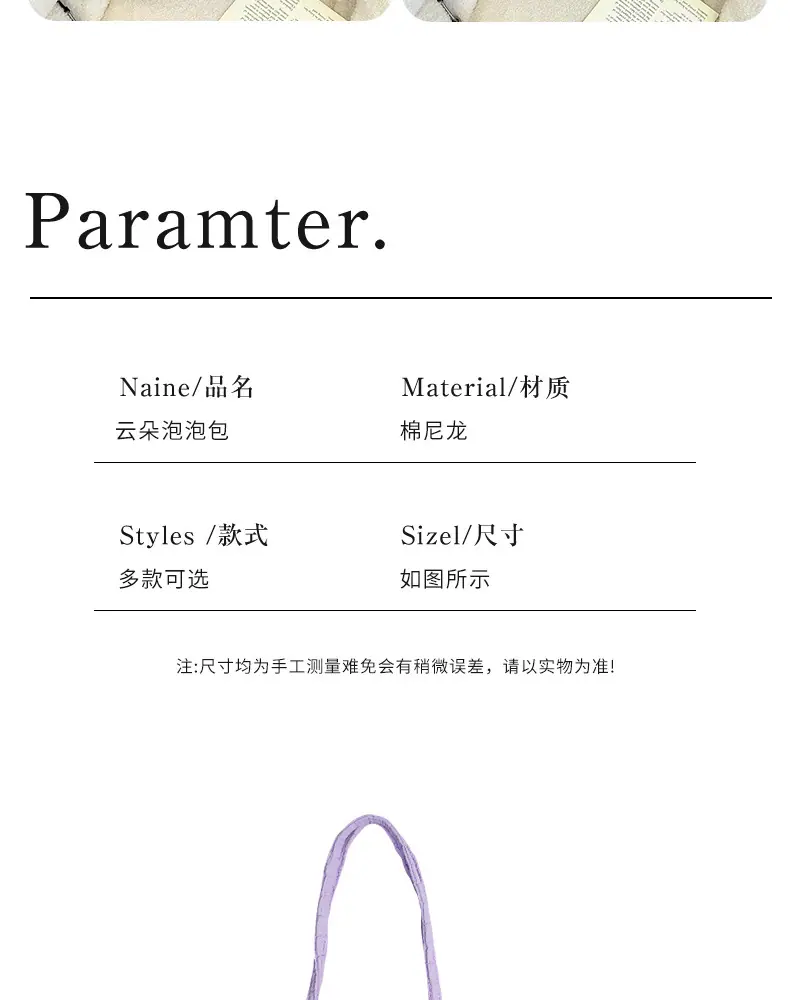 Paramter.

Naine/品名
云朵泡泡包

Material/材质
棉尼龙

Styles /款式
多款可选

Sizel/尺寸
如图所示

注:尺寸均为手工测量难免会有稍微误差，请以实物为准!